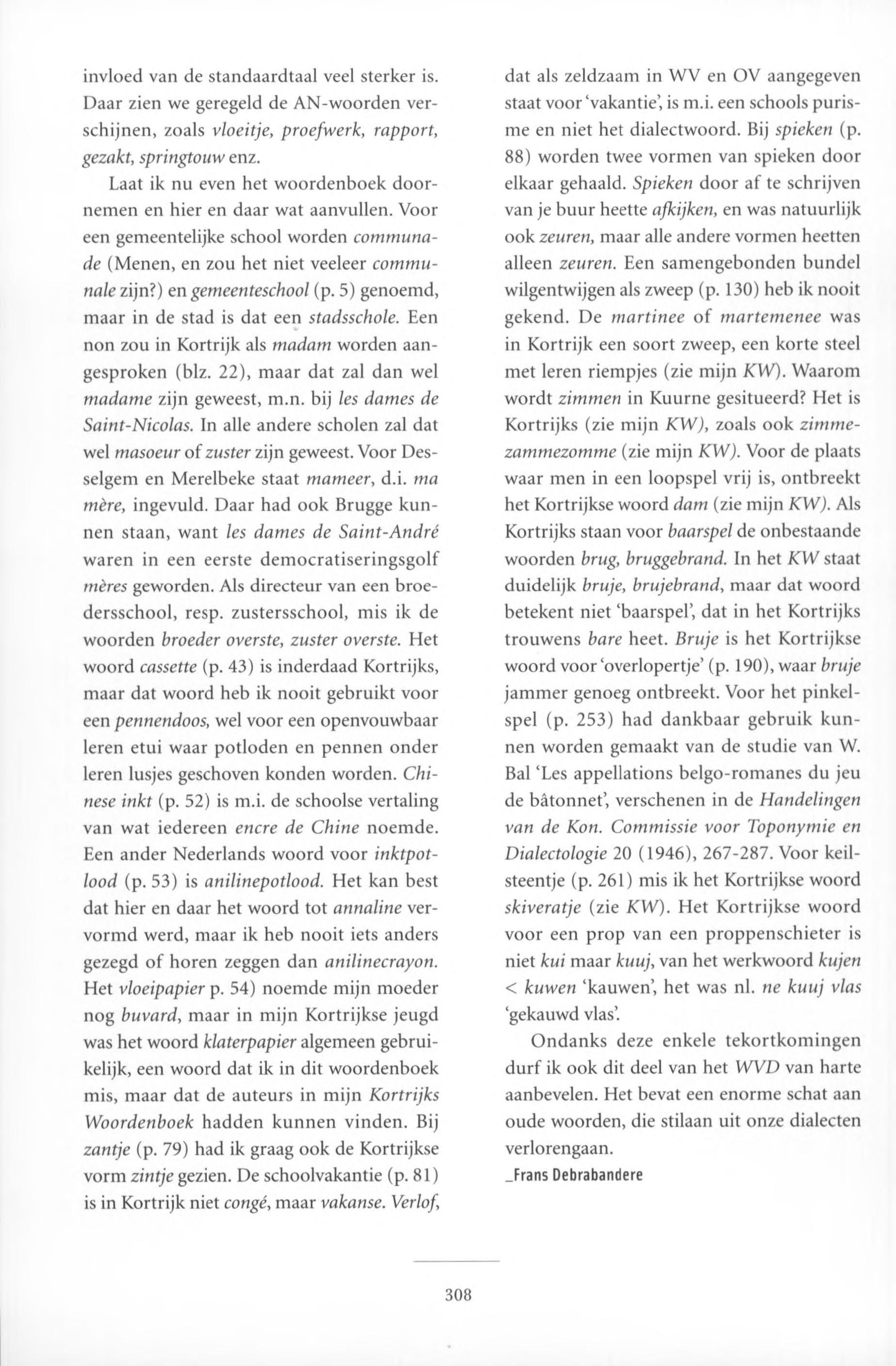 invloed van de standaardtaal veel sterker is. Daar zien we geregeld de AN-woorden verschijnen, zoals vloeitje, proefwerk, rapport, gezakt, springtouw enz.

Laat ik nu even het woordenboek doornemen en hier en daar wat aanvullen. Voor een gemeentelijke school worden communade (Menen, en zou het niet veeleer communale zijn?) en gemeenteschool (p. 5) genoemd, maar in de stad is dat een stadsschole. Een non zou in Kortrijk als madam worden aangesproken (blz. 22), maar dat zal dan wel madame zijn geweest, m.n. bij les dames de Saint-Nicolas. In alle andere scholen zal dat wel masoeur of zuster zijn geweest. Voor Desselgem en Merelbeke staat mameer, d.i. ma mère, ingevuld. Daar had ook Brugge kunnen staan, want les dames de Saint-André waren in een eerste democratiseringsgolf mères geworden. Als directeur van een broedersschool, resp. zustersschool, mis ik de woorden broeder overste, zuster overste. Het woord cassette (p. 43) is inderdaad Kortrijks, maar dat woord heb ik nooit gebruikt voor een pennendoos, wel voor een openvouwbaar leren etui waar potloden en pennen onder leren lusjes geschoven konden worden. Chinese inkt (p. 52) is m.i. de schoolse vertaling van wat iedereen encre de Chine noemde. Een ander Nederlands woord voor inktpotlood (p. 53) is anilinepotlood. Het kan best dat hier en daar het woord tot annaline vervormd werd, maar ik heb nooit iets anders gezegd of horen zeggen dan anilinecrayon. Het vloeipapier p. 54) noemde mijn moeder nog buvard, maar in mijn Kortrijkse jeugd was het woord klaterpapier algemeen gebruikelijk, een woord dat ik in dit woordenboek mis, maar dat de auteurs in mijn Kortrijks Woordenboek hadden kunnen vinden. Bij zantje (p. 79) had ik graag ook de Kortrijkse vorm zintje gezien. De schoolvakantie (p. 81) is in Kortrijk niet congé, maar vakanse. Verlof, dat als zeldzaam in WV en OV aangegeven staat voor 'vakantie', is m.i. een schools purisme en niet het dialectwoord. Bij spieken (p. 88) worden twee vormen van spieken door elkaar gehaald. Spieken door af te schrijven van je buur heette afkijken, en was natuurlijk ook zeuren, maar alle andere vormen heetten alleen zeuren. Een samengebonden bundel wilgentwijgen als zweep (p. 130) heb ik nooit gekend. De martinee of martemenee was in Kortrijk een soort zweep, een korte steel met leren riempjes (zie mijn KW). Waarom wordt zimmen in Kuurne gesitueerd? Het is Kortrijks (zie mijn KW), zoals ook zimmezammezomme (zie mijn KW). Voor de plaats waar men in een loopspel vrij is, ontbreekt het Kortrijkse woord dam (zie mijn KW). Als Kortrijks staan voor baarspel de onbestaande woorden brug, bruggebrand. In het KW staat duidelijk bruje, brujebrand, maar dat woord betekent niet 'baarspel', dat in het Kortrijks trouwens bare heet. Bruje is het Kortrijkse woord voor 'overlopertje' (p. 190), waar bruje jammer genoeg ontbreekt. Voor het pinkelspel (p. 253) had dankbaar gebruik kunnen worden gemaakt van de studie van W. Bal 'Les appellations belgo-romanes du jeu de bâtonnet', verschenen in de Handelingen van de Kon. Commissie voor Toponymie en Dialectologie 20 (1946), 267-287. Voor keilsteentje (p. 261) mis ik het Kortrijkse woord skiveratje (zie KW). Het Kortrijkse woord voor een prop van een proppenschieter is niet kui maar kuuj, van het werkwoord kujen < kuwen 'kauwen', het was nl. ne kuuj vlas 'gekauwd vlas'.

Ondanks deze enkele tekortkomingen durf ik ook dit deel van het WVD van harte aanbevelen. Het bevat een enorme schat aan oude woorden, die stilaan uit onze dialecten verlorengaan.
_Frans Debrabandere

308